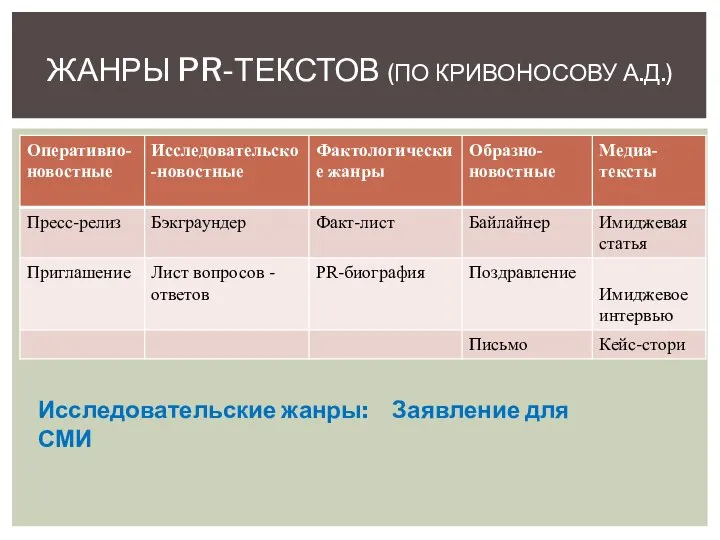 ЖАНРЫ PR-ТЕКСТОВ (ПО КРИВОНОСОВУ А.Д.)

| Оперативно-новостные | Исследовательско-новостные | Фактологические жанры | Образно-новостные | Медиа-тексты |
|---|---|---|---|---|
| Пресс-релиз | Бэкграундер | Факт-лист | Байлайнер | Имиджевая статья |
| Приглашение | Лист вопросов - ответов | PR-биография | Поздравление | Имиджевое интервью |
| | | | Письмо | Кейс-стори |

Исследовательские жанры: Заявление для СМИ